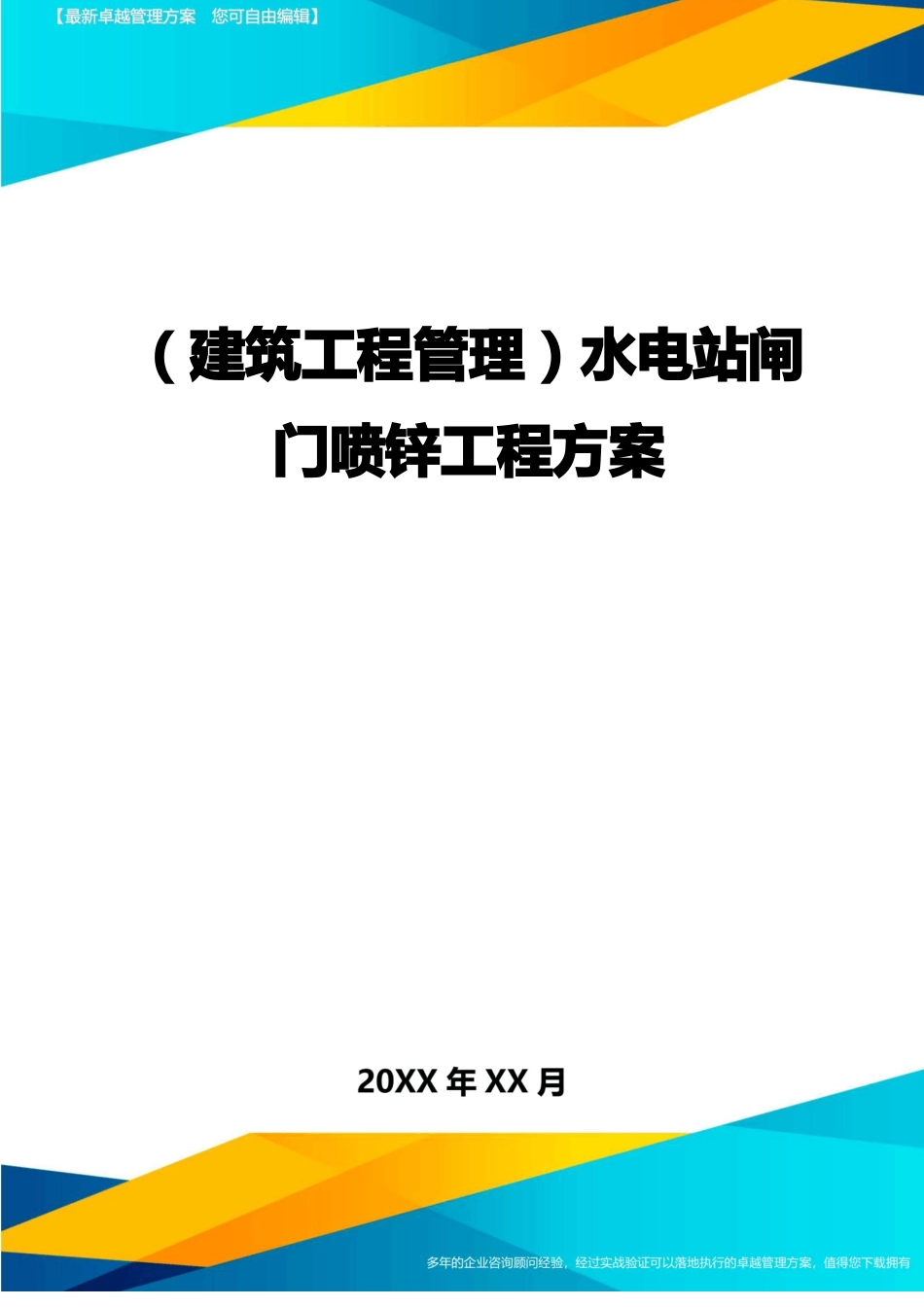 【最新卓越管理方案 您可自由编辑】

（建筑工程管理）水电站闸门喷锌工程方案

20XX 年 XX 月

多年的企业咨询顾问经验，经过实战验证可以落地执行的卓越管理方案，值得您下载拥有